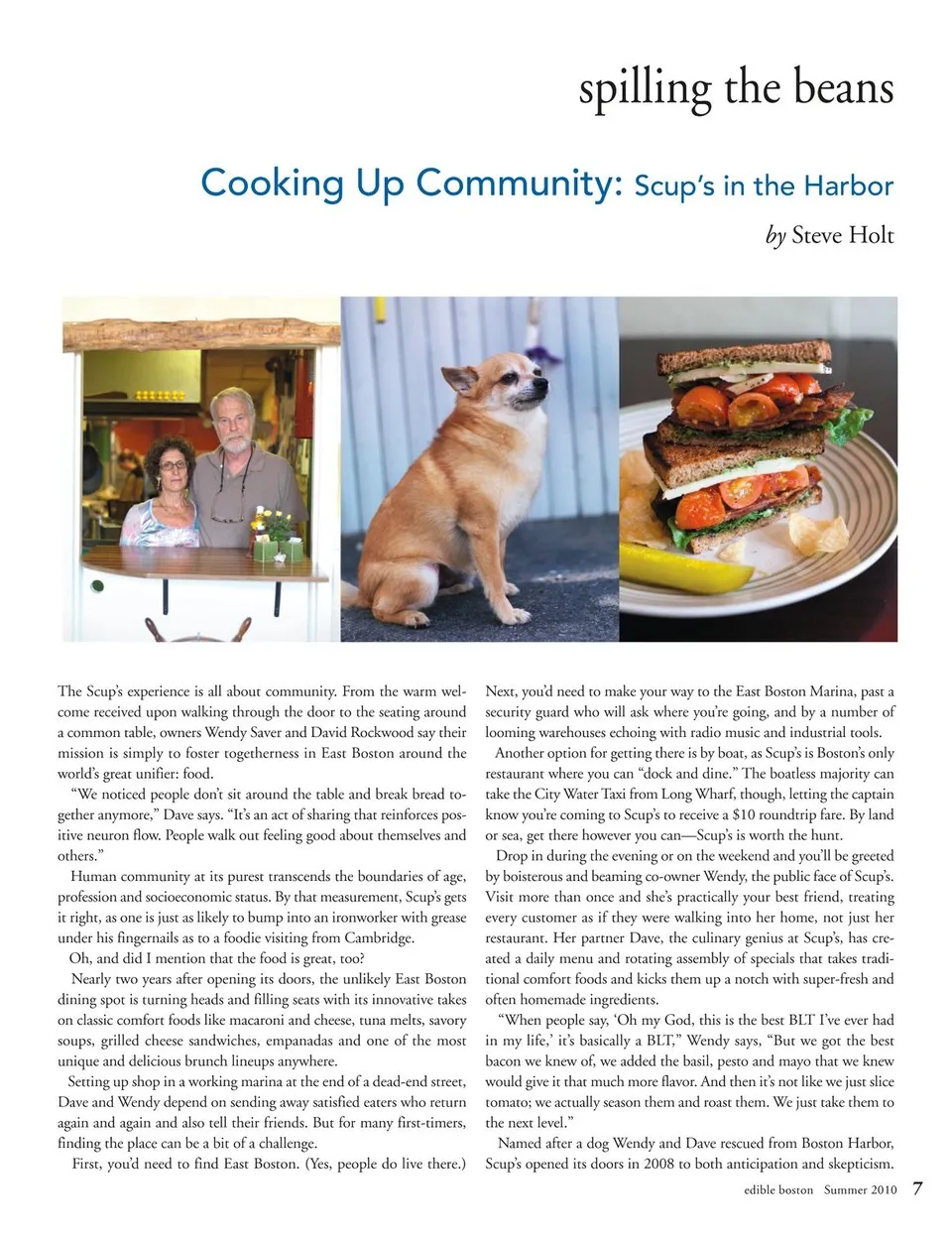 spilling the beans

Cooking Up Community: Scup's in the Harbor

by Steve Holt

The Scup's experience is all about community. From the warm welcome received upon walking through the door to the seating around a common table, owners Wendy Saver and David Rockwood say their mission is simply to foster togetherness in East Boston around the world's great unifier: food.

"We noticed people don't sit around the table and break bread together anymore," Dave says. "It's an act of sharing that reinforces positive neuron flow. People walk out feeling good about themselves and others."

Human community at its purest transcends the boundaries of age, profession and socioeconomic status. By that measurement, Scup's gets it right, as one is just as likely to bump into an ironworker with grease under his fingernails as to a foodie visiting from Cambridge.

Oh, and did I mention that the food is great, too?

Nearly two years after opening its doors, the unlikely East Boston dining spot is turning heads and filling seats with its innovative takes on classic comfort foods like macaroni and cheese, tuna melts, savory soups, grilled cheese sandwiches, empanadas and one of the most unique and delicious brunch lineups anywhere.

Setting up shop in a working marina at the end of a dead-end street, Dave and Wendy depend on sending away satisfied eaters who return again and again and also tell their friends. But for many first-timers, finding the place can be a bit of a challenge.

First, you'd need to find East Boston. (Yes, people do live there.) Next, you'd need to make your way to the East Boston Marina, past a security guard who will ask where you're going, and by a number of looming warehouses echoing with radio music and industrial tools.

Another option for getting there is by boat, as Scup's is Boston's only restaurant where you can "dock and dine." The boatless majority can take the City Water Taxi from Long Wharf, though, letting the captain know you're coming to Scup's to receive a $10 roundtrip fare. By land or sea, get there however you can—Scup's is worth the hunt.

Drop in during the evening or on the weekend and you'll be greeted by boisterous and beaming co-owner Wendy, the public face of Scup's. Visit more than once and she's practically your best friend, treating every customer as if they were walking into her home, not just her restaurant. Her partner Dave, the culinary genius at Scup's, has created a daily menu and rotating assembly of specials that takes traditional comfort foods and kicks them up a notch with super-fresh and often homemade ingredients.

"When people say, 'Oh my God, this is the best BLT I've ever had in my life,' it's basically a BLT," Wendy says, "But we got the best bacon we knew of, we added the basil, pesto and mayo that we knew would give it that much more flavor. And then it's not like we just slice tomato; we actually season them and roast them. We just take them to the next level."

Named after a dog Wendy and Dave rescued from Boston Harbor, Scup's opened its doors in 2008 to both anticipation and skepticism.

edible boston Summer 2010 7